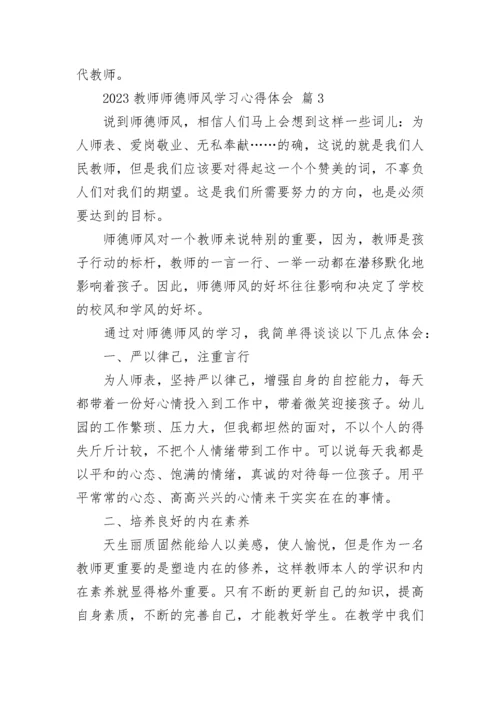 代教师。

2023 教师师德师风学习心得体会 篇 3

说到师德师风，相信人们马上会想到这样一些词儿：为人师表、爱岗敬业、无私奉献……的确，这说的就是我们人民教师，但是我们应该要对得起这一个个赞美的词，不辜负人们对我们的期望。这是我们所需要努力的方向，也是必须要达到的目标。

师德师风对一个教师来说特别的重要，因为，教师是孩子行动的标杆，教师的一言一行、一举一动都在潜移默化地影响着孩子。因此，师德师风的好坏往往影响和决定了学校的校风和学风的好坏。

通过对师德师风的学习，我简单得谈谈以下几点体会：

一、严以律己，注重言行

为人师表，坚持严以律己，增强自身的自控能力，每天都带着一份好心情投入到工作中，带着微笑迎接孩子。幼儿园的工作繁琐、压力大，但我都坦然的面对，不以个人的得失斤斤计较，不把个人情绪带到工作中。可以说每天我都是以平和的心态、饱满的情绪，真诚的对待每一位孩子。用平平常常的心态、高高兴兴的心情来干实实在在的事情。

二、培养良好的内在素养

天生丽质固然能给人以美感，使人愉悦，但是作为一名教师更重要的是塑造内在的修养，这样教师本人的学识和内在素养就显得格外重要。只有不断的更新自己的知识，提高自身素质，不断的完善自己，才能教好学生。在教学中我们